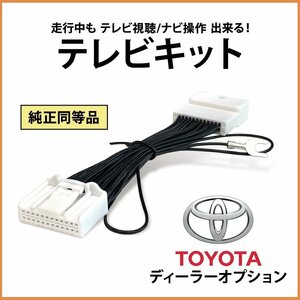 走行中も テレビ視聴/ナビ操作 出来る!
テレビキット

純正同等品

TOYOTA
ディーラーオプション